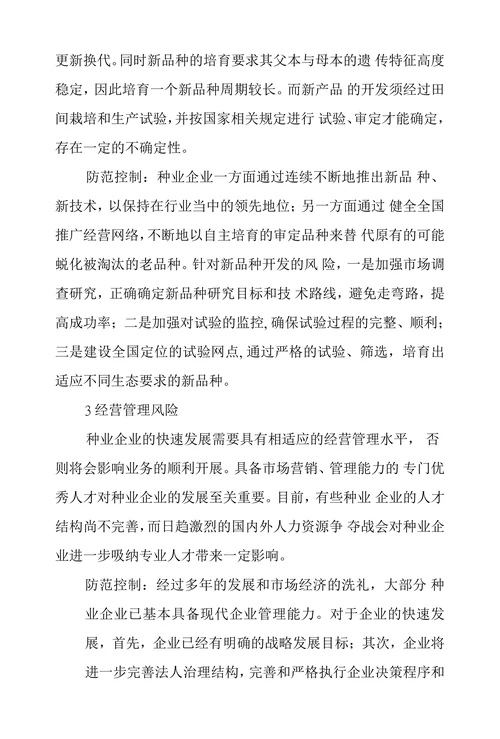 更新换代。同时新品种的培育要求其父本与母本的遗 传特征高度稳定，因此培育一个新品种周期较长。而新产品 的开发须经过田间栽培和生产试验，并按国家相关规定进行 试验、审定才能确定，存在一定的不确定性。

防范控制：种业企业一方面通过连续不断地推出新品 种、新技术，以保持在行业当中的领先地位；另一方面通过 健全全国推广经营网络，不断地以自主培育的审定品种来替 代原有的可能蜕化被淘汰的老品种。针对新品种开发的风 险，一是加强市场调查研究，正确确定新品种研究目标和技 术路线，避免走弯路，提高成功率；二是加强对试验的监控，确保试验过程的完整、顺利；三是建设全国定位的试验网点，通过严格的试验、筛选，培育出适应不同生态要求的新品种。

3 经营管理风险

种业企业的快速发展需要具有相适应的经营管理水平， 否则将会影响业务的顺利开展。具备市场营销、管理能力的 专门优秀人才对种业企业的发展至关重要。目前，有些种业 企业的人才结构尚不完善，而日趋激烈的国内外人力资源争 夺战会对种业企业进一步吸纳专业人才带来一定影响。

防范控制：经过多年的发展和市场经济的洗礼，大部分 种业企业已基本具备现代企业管理能力。对于企业的快速发展，首先，企业已经有明确的战略发展目标；其次，企业将进一步完善法人治理结构，完善和严格执行企业决策程序和